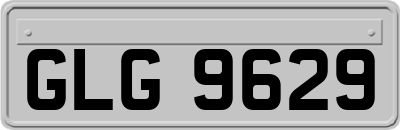 GLG 9629